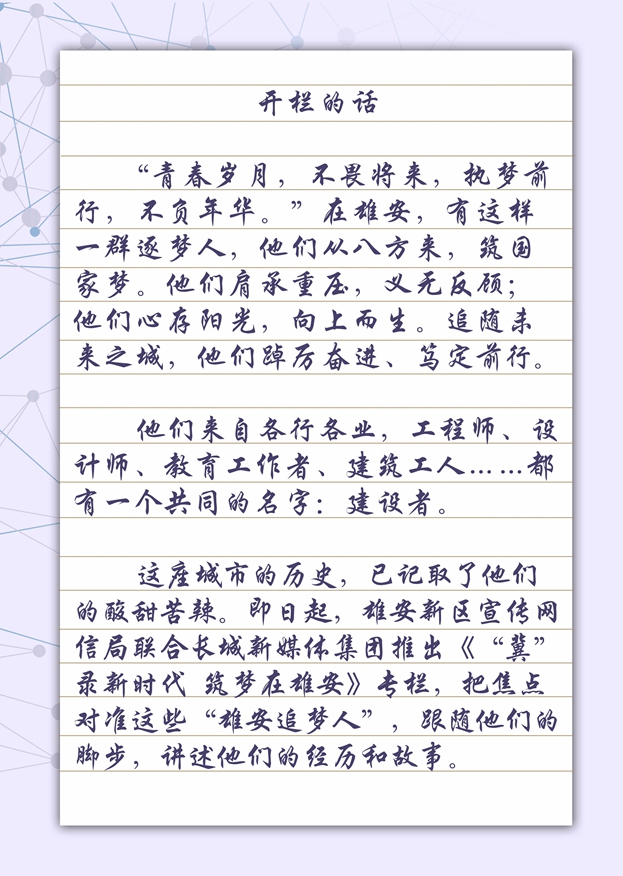 开栏的话

“青春岁月，不畏将来，执梦前行，不负年华。”在雄安，有这样一群逐梦人，他们从八方来，筑国家梦。他们肩承重压，义无反顾；他们心存阳光，向上而生。追随未来之城，他们踔厉奋进、笃定前行。

他们来自各行各业，工程师、设计师、教育工作者、建筑工人……都有一个共同的名字：建设者。

这座城市的历史，已记取了他们的酸甜苦辣。即日起，雄安新区宣传网信局联合长城新媒体集团推出《“冀”录新时代 筑梦在雄安》专栏，把焦点对准这些“雄安追梦人”，跟随他们的脚步，讲述他们的经历和故事。